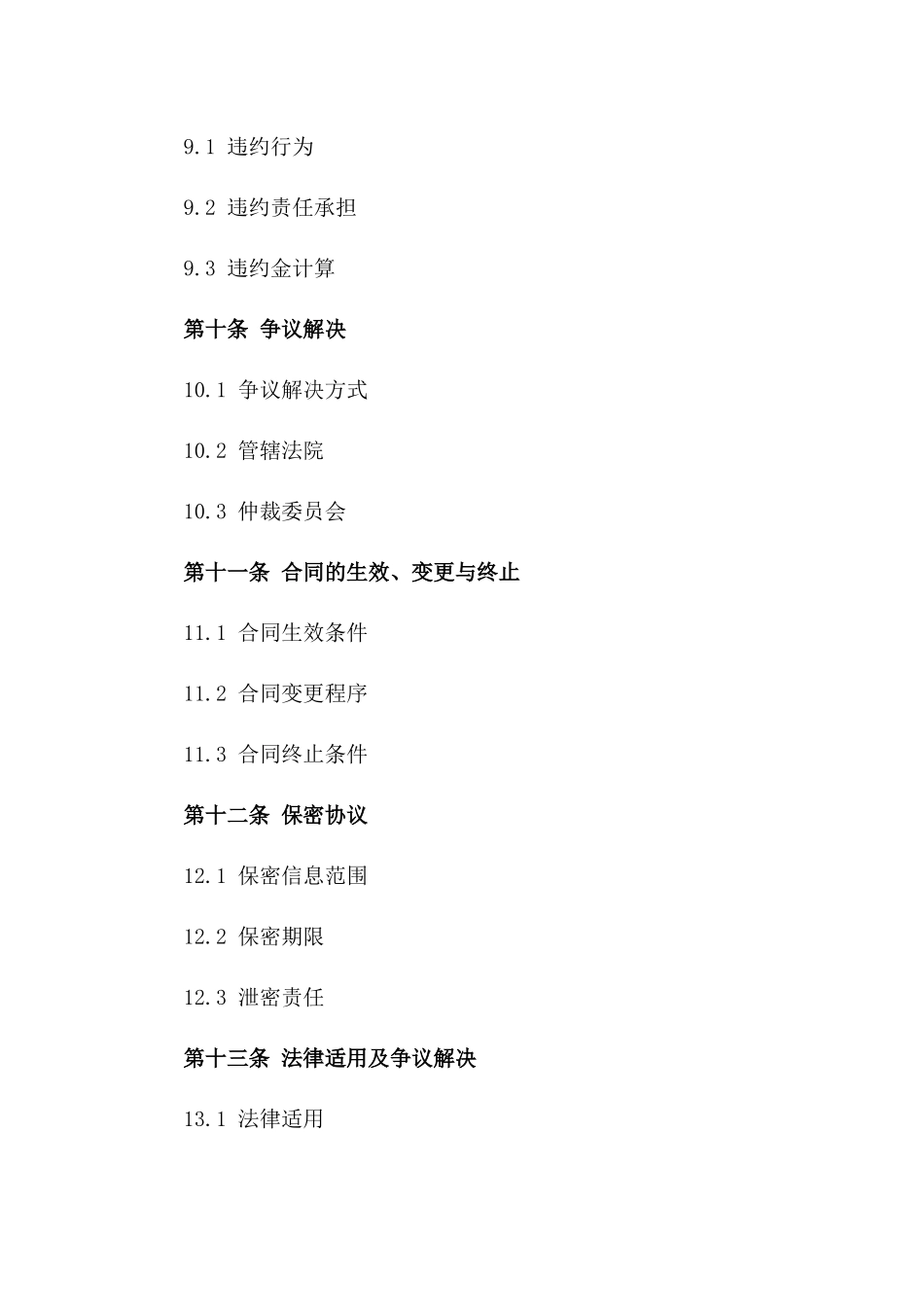 9.1 违约行为

9.2 违约责任承担

9.3 违约金计算

第十条 争议解决

10.1 争议解决方式

10.2 管辖法院

10.3 仲裁委员会

第十一条 合同的生效、变更与终止

11.1 合同生效条件

11.2 合同变更程序

11.3 合同终止条件

第十二条 保密协议

12.1 保密信息范围

12.2 保密期限

12.3 泄密责任

第十三条 法律适用及争议解决

13.1 法律适用